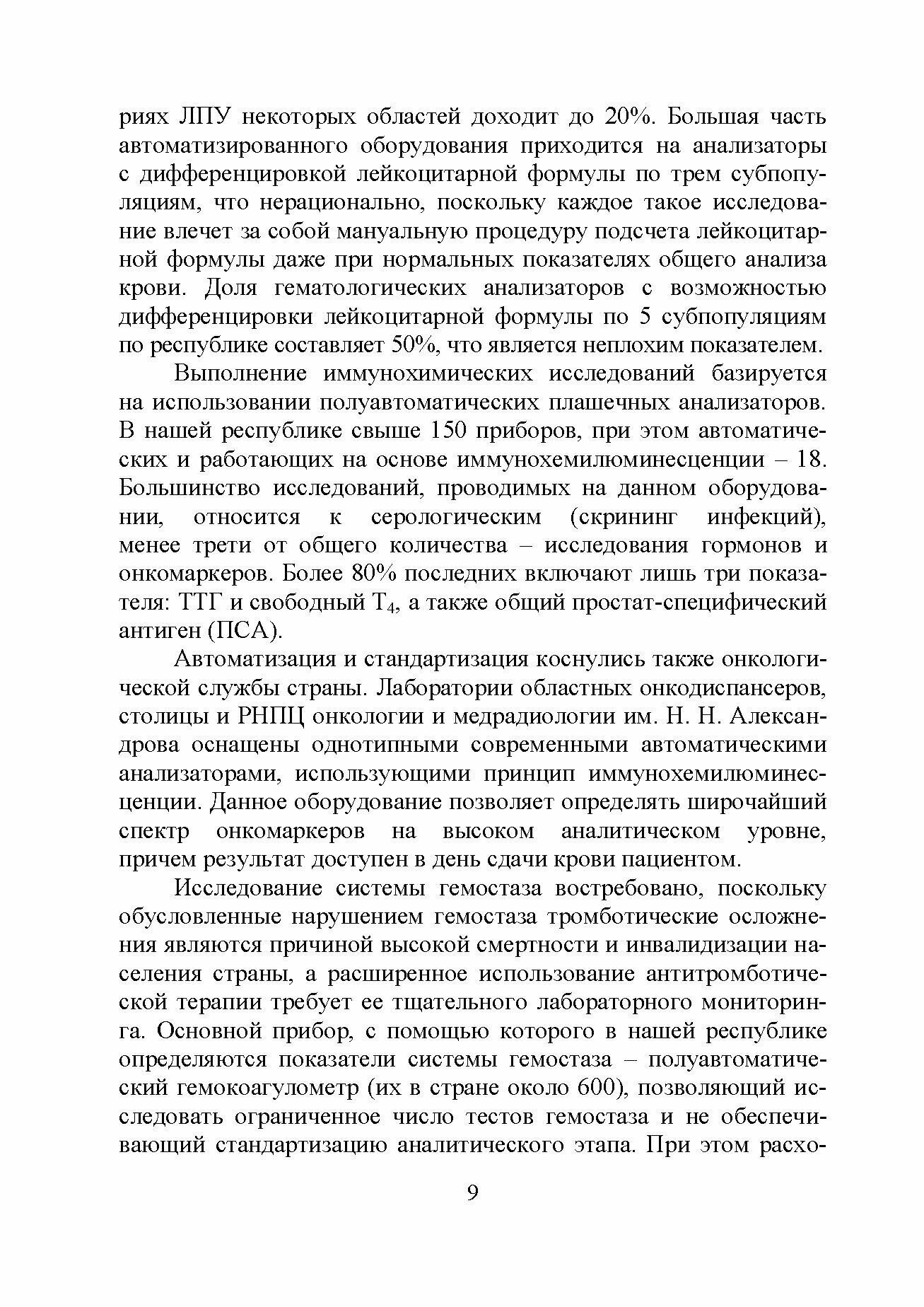 риях ЛПУ некоторых областей доходит до 20%. Большая часть автоматизированного оборудования приходится на анализаторы с дифференцировкой лейкоцитарной формулы по трем субпопуляциям, что нерационально, поскольку каждое такое исследование влечет за собой мануальную процедуру подсчета лейкоцитарной формулы даже при нормальных показателях общего анализа крови. Доля гематологических анализаторов с возможностью дифференцировки лейкоцитарной формулы по 5 субпопуляциям по республике составляет 50%, что является неплохим показателем.

Выполнение иммунохимических исследований базируется на использовании полуавтоматических плашечных анализаторов. В нашей республике свыше 150 приборов, при этом автоматических и работающих на основе иммунохемилюминесценции – 18. Большинство исследований, проводимых на данном оборудовании, относится к серологическим (скрининг инфекций), менее трети от общего количества – исследования гормонов и онкомаркеров. Более 80% последних включают лишь три показателя: ТТГ и свободный $T_4$, а также общий простат-специфический антиген (ПСА).

Автоматизация и стандартизация коснулись также онкологической службы страны. Лаборатории областных онкодиспансеров, столицы и РНПЦ онкологии и медрадиологии им. Н. Н. Александрова оснащены однотипными современными автоматическими анализаторами, использующими принцип иммунохемилюминесценции. Данное оборудование позволяет определять широчайший спектр онкомаркеров на высоком аналитическом уровне, причем результат доступен в день сдачи крови пациентом.

Исследование системы гемостаза востребовано, поскольку обусловленные нарушением гемостаза тромботические осложнения являются причиной высокой смертности и инвалидизации населения страны, а расширенное использование антитромботической терапии требует ее тщательного лабораторного мониторинга. Основной прибор, с помощью которого в нашей республике определяются показатели системы гемостаза – полуавтоматический гемокоагулометр (их в стране около 600), позволяющий исследовать ограниченное число тестов гемостаза и не обеспечивающий стандартизацию аналитического этапа. При этом расхо-

9